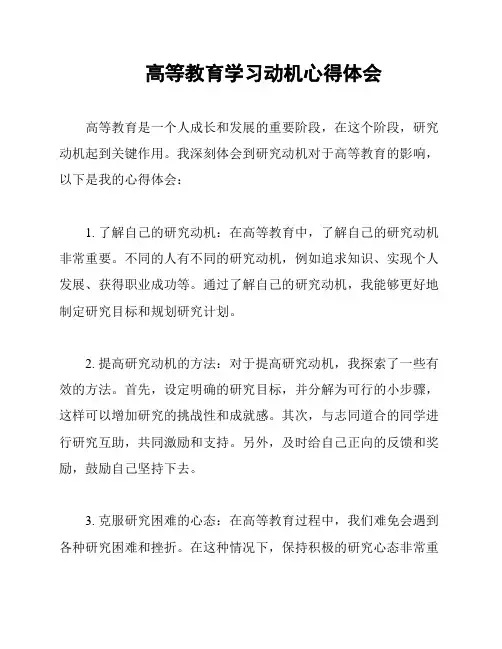 高等教育学习动机心得体会

高等教育是一个人成长和发展的重要阶段，在这个阶段，研究动机起到关键作用。我深刻体会到研究动机对于高等教育的影响，以下是我的心得体会：

1. 了解自己的研究动机：在高等教育中，了解自己的研究动机非常重要。不同的人有不同的研究动机，例如追求知识、实现个人发展、获得职业成功等。通过了解自己的研究动机，我能够更好地制定研究目标和规划研究计划。

2. 提高研究动机的方法：对于提高研究动机，我探索了一些有效的方法。首先，设定明确的研究目标，并分解为可行的小步骤，这样可以增加研究的挑战性和成就感。其次，与志同道合的同学进行研究互助，共同激励和支持。另外，及时给自己正向的反馈和奖励，鼓励自己坚持下去。

3. 克服研究困难的心态：在高等教育过程中，我们难免会遇到各种研究困难和挫折。在这种情况下，保持积极的研究心态非常重